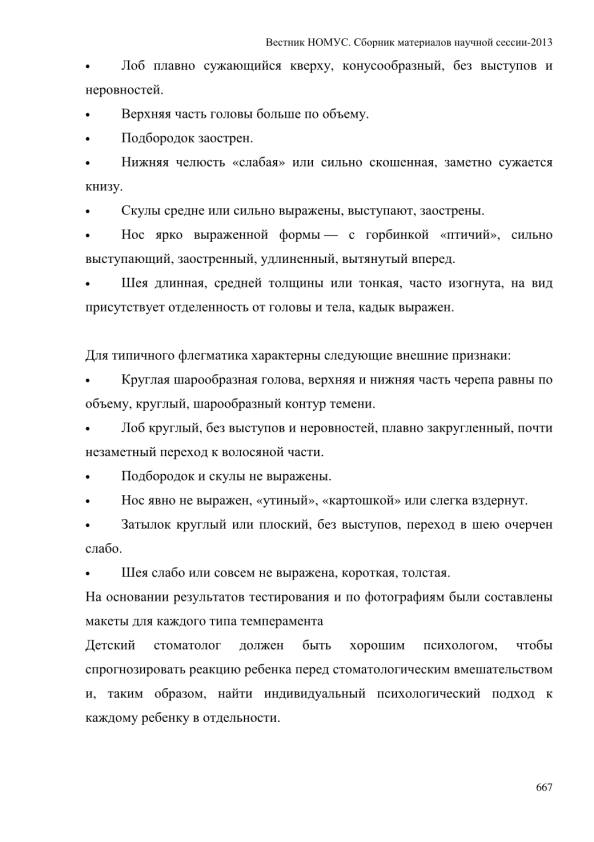 Вестник НОМУС. Сборник материалов научной сессии-2013

• Лоб плавно сужающийся кверху, конусообразный, без выступов и неровностей.

• Верхняя часть головы больше по объему.

• Подбородок заострен.

• Нижняя челюсть «слабая» или сильно скошенная, заметно сужается книзу.

• Скулы средне или сильно выражены, выступают, заострены.

• Нос ярко выраженной формы — с горбинкой «птичий», сильно выступающий, заостренный, удлиненный, вытянутый вперед.

• Шея длинная, средней толщины или тонкая, часто изогнута, на вид присутствует отделенность от головы и тела, кадык выражен.

Для типичного флегматика характерны следующие внешние признаки:

• Круглая шарообразная голова, верхняя и нижняя часть черепа равны по объему, круглый, шарообразный контур темени.

• Лоб круглый, без выступов и неровностей, плавно закругленный, почти незаметный переход к волосяной части.

• Подбородок и скулы не выражены.

• Нос явно не выражен, «утиный», «картошкой» или слегка вздернут.

• Затылок круглый или плоский, без выступов, переход в шею очерчен слабо.

• Шея слабо или совсем не выражена, короткая, толстая.

На основании результатов тестирования и по фотографиям были составлены макеты для каждого типа темперамента

Детский стоматолог должен быть хорошим психологом, чтобы спрогнозировать реакцию ребенка перед стоматологическим вмешательством и, таким образом, найти индивидуальный психологический подход к каждому ребенку в отдельности.

667